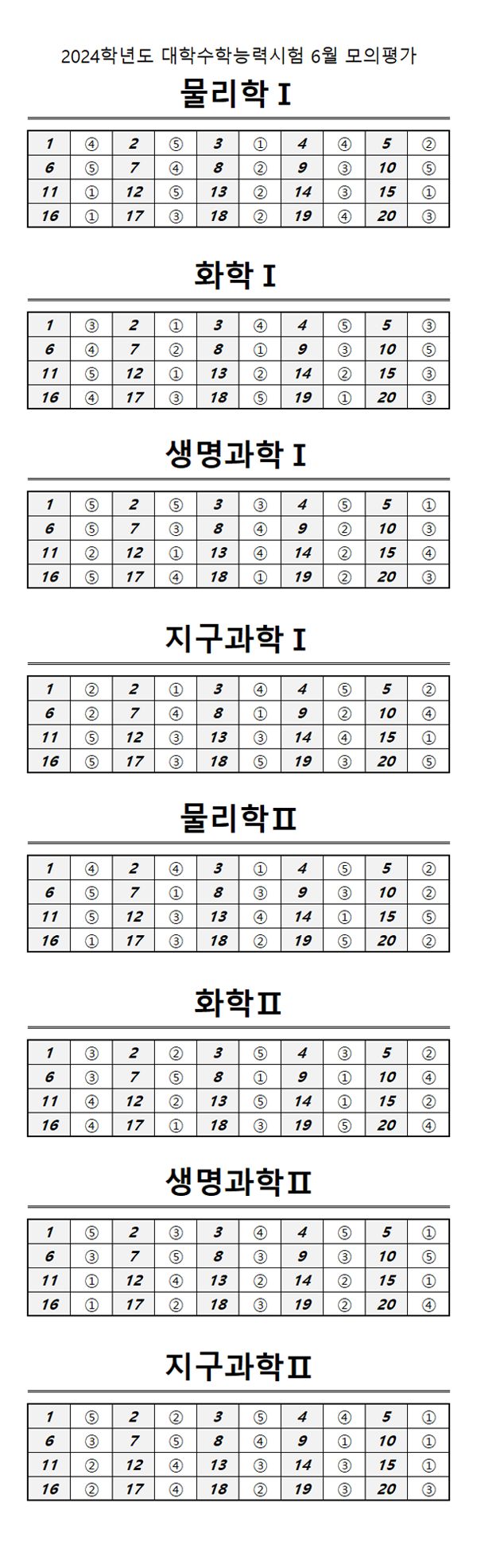 2024학년도 대학수학능력시험 6월 모의평가

물리학 I

| 1 | ④ | 2 | ⑤ | 3 | ① | 4 | ④ | 5 | ② |
|---|---|---|---|---|---|---|---|---|---|
| 6 | ⑤ | 7 | ④ | 8 | ② | 9 | ③ | 10 | ⑤ |
| 11 | ① | 12 | ⑤ | 13 | ② | 14 | ③ | 15 | ① |
| 16 | ① | 17 | ③ | 18 | ② | 19 | ④ | 20 | ③ |

화학 I

| 1 | ③ | 2 | ① | 3 | ④ | 4 | ⑤ | 5 | ③ |
|---|---|---|---|---|---|---|---|---|---|
| 6 | ④ | 7 | ② | 8 | ① | 9 | ③ | 10 | ⑤ |
| 11 | ⑤ | 12 | ① | 13 | ② | 14 | ② | 15 | ③ |
| 16 | ④ | 17 | ③ | 18 | ⑤ | 19 | ① | 20 | ③ |

생명과학 I

| 1 | ⑤ | 2 | ⑤ | 3 | ③ | 4 | ⑤ | 5 | ① |
|---|---|---|---|---|---|---|---|---|---|
| 6 | ⑤ | 7 | ③ | 8 | ④ | 9 | ② | 10 | ③ |
| 11 | ② | 12 | ① | 13 | ④ | 14 | ② | 15 | ④ |
| 16 | ⑤ | 17 | ④ | 18 | ① | 19 | ② | 20 | ③ |

지구과학 I

| 1 | ② | 2 | ① | 3 | ④ | 4 | ⑤ | 5 | ② |
|---|---|---|---|---|---|---|---|---|---|
| 6 | ② | 7 | ④ | 8 | ① | 9 | ② | 10 | ④ |
| 11 | ⑤ | 12 | ③ | 13 | ③ | 14 | ④ | 15 | ① |
| 16 | ⑤ | 17 | ③ | 18 | ⑤ | 19 | ③ | 20 | ⑤ |

물리학II

| 1 | ④ | 2 | ④ | 3 | ① | 4 | ⑤ | 5 | ② |
|---|---|---|---|---|---|---|---|---|---|
| 6 | ⑤ | 7 | ① | 8 | ③ | 9 | ③ | 10 | ② |
| 11 | ⑤ | 12 | ③ | 13 | ④ | 14 | ① | 15 | ⑤ |
| 16 | ① | 17 | ③ | 18 | ② | 19 | ⑤ | 20 | ② |

화학II

| 1 | ③ | 2 | ② | 3 | ⑤ | 4 | ③ | 5 | ② |
|---|---|---|---|---|---|---|---|---|---|
| 6 | ③ | 7 | ⑤ | 8 | ① | 9 | ① | 10 | ④ |
| 11 | ④ | 12 | ② | 13 | ⑤ | 14 | ① | 15 | ② |
| 16 | ④ | 17 | ① | 18 | ③ | 19 | ⑤ | 20 | ④ |

생명과학II

| 1 | ⑤ | 2 | ③ | 3 | ④ | 4 | ⑤ | 5 | ① |
|---|---|---|---|---|---|---|---|---|---|
| 6 | ③ | 7 | ⑤ | 8 | ③ | 9 | ③ | 10 | ⑤ |
| 11 | ① | 12 | ④ | 13 | ② | 14 | ② | 15 | ① |
| 16 | ① | 17 | ② | 18 | ③ | 19 | ② | 20 | ④ |

지구과학II

| 1 | ⑤ | 2 | ② | 3 | ⑤ | 4 | ④ | 5 | ① |
|---|---|---|---|---|---|---|---|---|---|
| 6 | ③ | 7 | ⑤ | 8 | ④ | 9 | ① | 10 | ① |
| 11 | ② | 12 | ④ | 13 | ③ | 14 | ③ | 15 | ① |
| 16 | ② | 17 | ④ | 18 | ② | 19 | ③ | 20 | ③ |